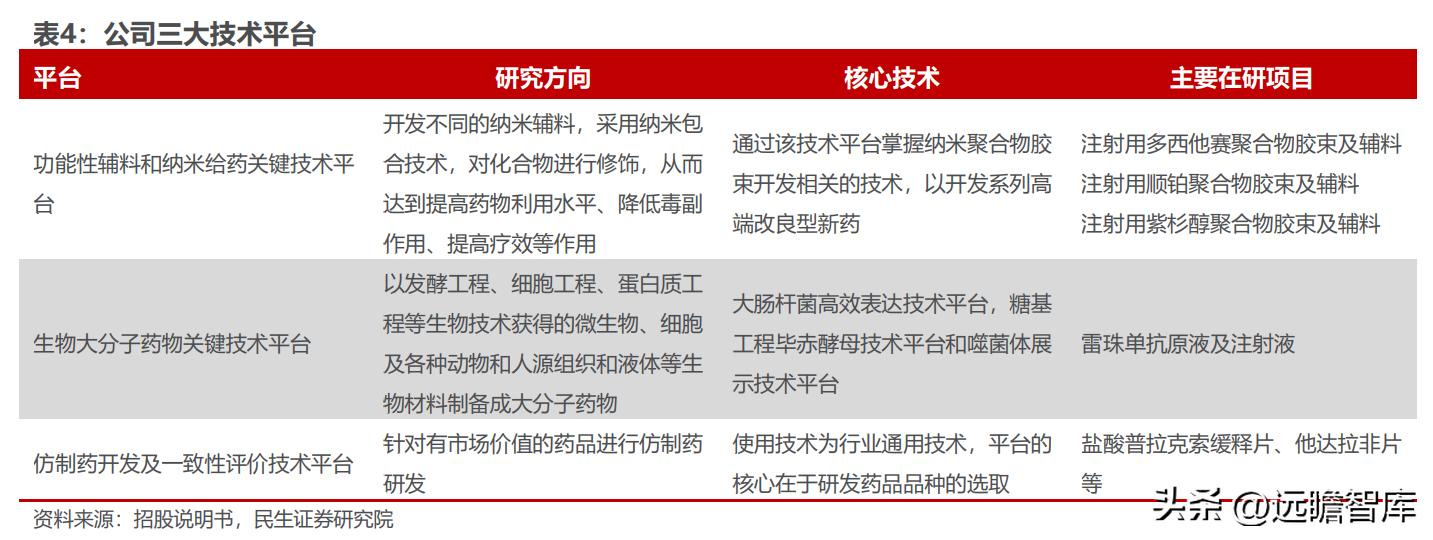 表4：公司三大技术平台

| 平台 | 研究方向 | 核心技术 | 主要在研项目 |
|---|---|---|---|
| 功能性辅料和纳米给药关键技术平台 | 开发不同的纳米辅料，采用纳米包合技术，对化合物进行修饰，从而达到提高药物利用水平、降低毒副作用、提高疗效等作用 | 通过该技术平台掌握纳米聚合物胶束开发相关的技术，以开发系列高端改良型新药 | 注射用多西他赛聚合物胶束及辅料 注射用顺铂聚合物胶束及辅料 注射用紫杉醇聚合物胶束及辅料 |
| 生物大分子药物关键技术平台 | 以发酵工程、细胞工程、蛋白质工程等生物技术获得的微生物、细胞及各种动物和人源组织和液体等生物材料制备成大分子药物 | 大肠杆菌高效表达技术平台，糖基工程毕赤酵母技术平台和噬菌体展示技术平台 | 雷珠单抗原液及注射液 |
| 仿制药开发及一致性评价技术平台 | 针对有市场价值的药品进行仿制药研发 | 使用技术为行业通用技术，平台的核心在于研发药品品种的选取 | 盐酸普拉克索缓释片、他达拉非片等 |

资料来源：招股说明书，民生证券研究院

头条 @远瞻智库